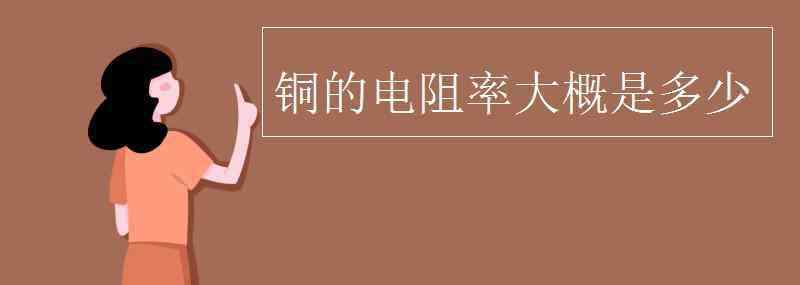 铜的电阻率大概是多少